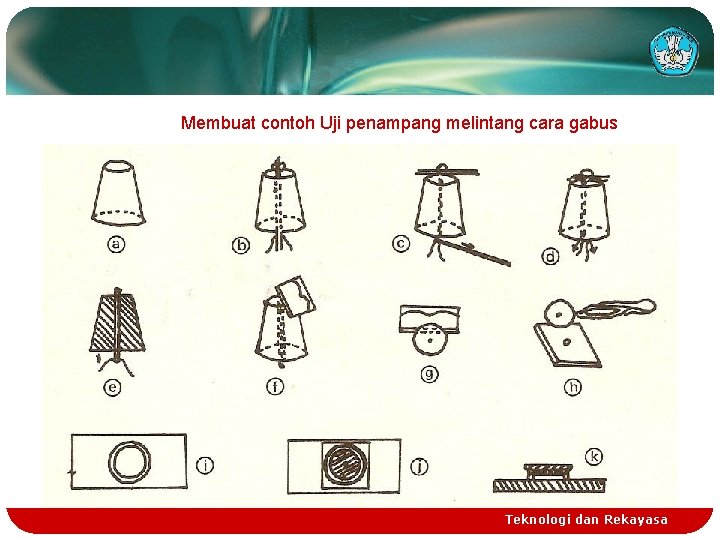 Membuat contoh Uji penampang melintang cara gabus

a

b

c

d

e

f

g

h

i

j

k

Teknologi dan Rekayasa